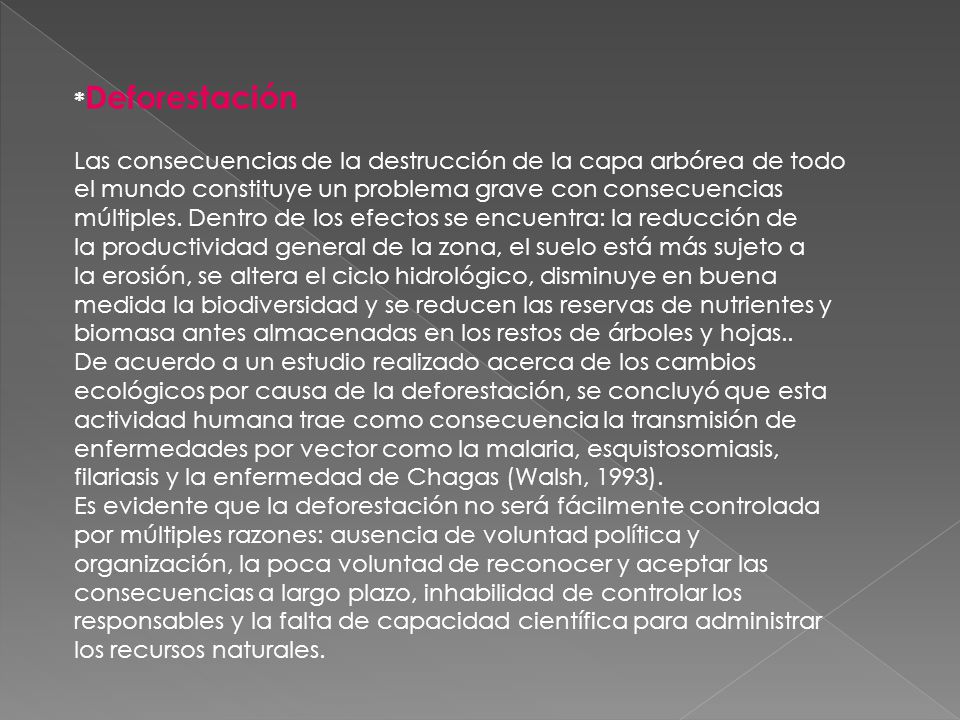 *Deforestación

Las consecuencias de la destrucción de la capa arbórea de todo el mundo constituye un problema grave con consecuencias múltiples. Dentro de los efectos se encuentra: la reducción de la productividad general de la zona, el suelo está más sujeto a la erosión, se altera el ciclo hidrológico, disminuye en buena medida la biodiversidad y se reducen las reservas de nutrientes y biomasa antes almacenadas en los restos de árboles y hojas..
De acuerdo a un estudio realizado acerca de los cambios ecológicos por causa de la deforestación, se concluyó que esta actividad humana trae como consecuencia la transmisión de enfermedades por vector como la malaria, esquistosomiasis, filariasis y la enfermedad de Chagas (Walsh, 1993).
Es evidente que la deforestación no será fácilmente controlada por múltiples razones: ausencia de voluntad política y organización, la poca voluntad de reconocer y aceptar las consecuencias a largo plazo, inhabilidad de controlar los responsables y la falta de capacidad científica para administrar los recursos naturales.